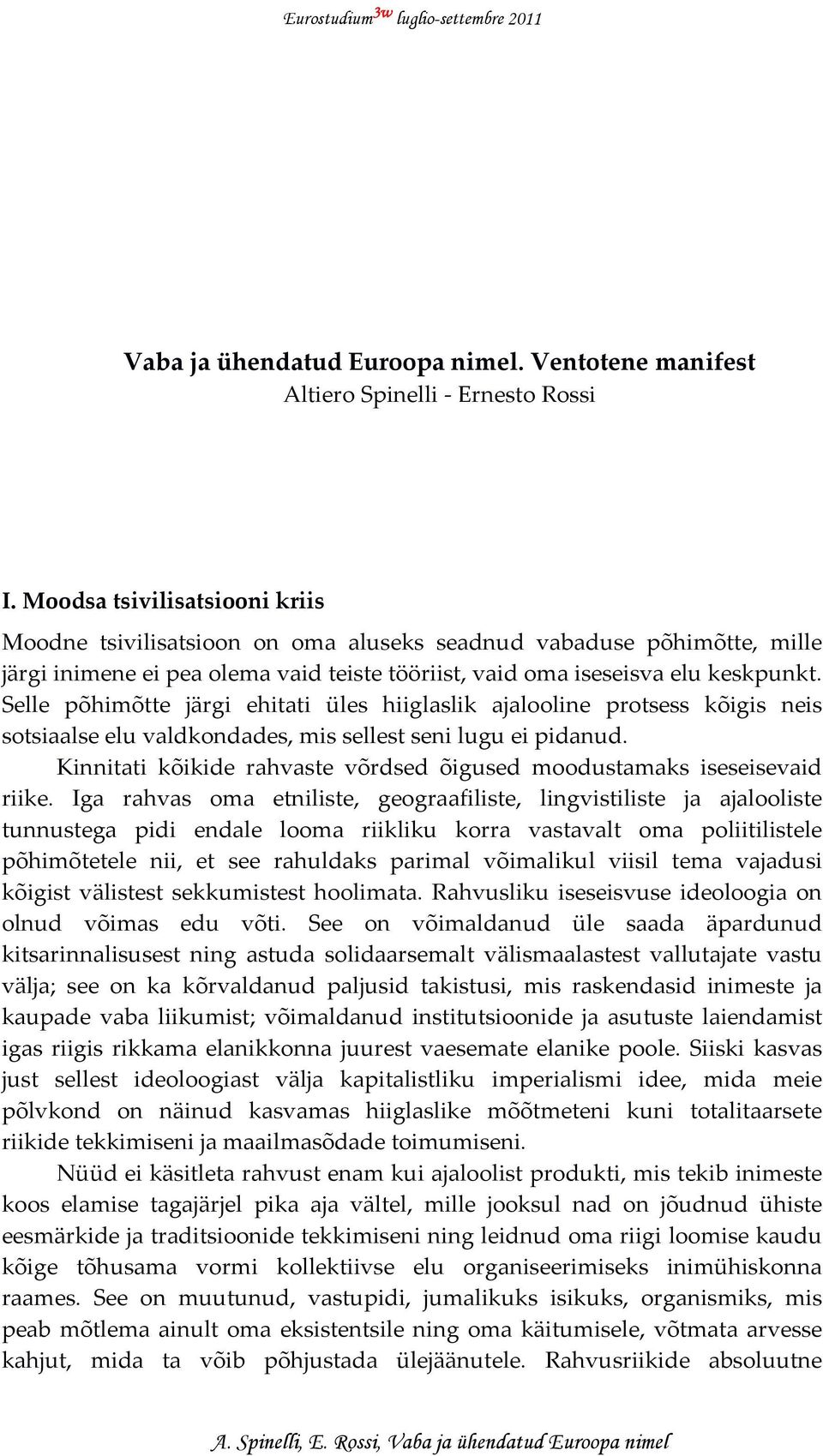 Eurostudium$^{3w}$ luglio-settembre 2011

Vaba ja ühendatud Euroopa nimel. Ventotene manifest
Altiero Spinelli - Ernesto Rossi

I. Moodsa tsivilisatsiooni kriis

Moodne tsivilisatsioon on oma aluseks seadnud vabaduse põhimõtte, mille järgi inimene ei pea olema vaid teiste tööriist, vaid oma iseseisva elu keskpunkt. Selle põhimõtte järgi ehitati üles hiiglaslik ajalooline protsess kõigis neis sotsiaalse elu valdkondades, mis sellest seni lugu ei pidanud.

Kinnitati kõikide rahvaste võrdsed õigused moodustamaks iseseisevaid riike. Iga rahvas oma etniliste, geograafiliste, lingvistiliste ja ajalooliste tunnustega pidi endale looma riikliku korra vastavalt oma poliitilistele põhimõtetele nii, et see rahuldaks parimal võimalikul viisil tema vajadusi kõigist välistest sekkumistest hoolimata. Rahvusliku iseseisvuse ideoloogia on olnud võimas edu võti. See on võimaldanud üle saada äpardunud kitsarinnalisusest ning astuda solidaarsemalt välismaalastest vallutajate vastu välja; see on ka kõrvaldanud paljusid takistusi, mis raskendasid inimeste ja kaupade vaba liikumist; võimaldanud institutsioonide ja asutuste laiendamist igas riigis rikkama elanikkonna juurest vaesemate elanike poole. Siiski kasvas just sellest ideoloogiast välja kapitalistliku imperialismi idee, mida meie põlvkond on näinud kasvamas hiiglaslike mõõtmeteni kuni totalitaarsete riikide tekkimiseni ja maailmasõdade toimumiseni.

Nüüd ei käsitleta rahvust enam kui ajaloolist produkti, mis tekib inimeste koos elamise tagajärjel pika aja vältel, mille jooksul nad on jõudnud ühiste eesmärkide ja traditsioonide tekkimiseni ning leidnud oma riigi loomise kaudu kõige tõhusama vormi kollektiivse elu organiseerimiseks inimühiskonna raames. See on muutunud, vastupidi, jumalikuks isikuks, organismiks, mis peab mõtlema ainult oma eksistentsile ning oma käitumisele, võtmata arvesse kahjut, mida ta võib põhjustada ülejäänutele. Rahvusriikide absoluutne

A. Spinelli, E. Rossi, Vaba ja ühendatud Euroopa nimel